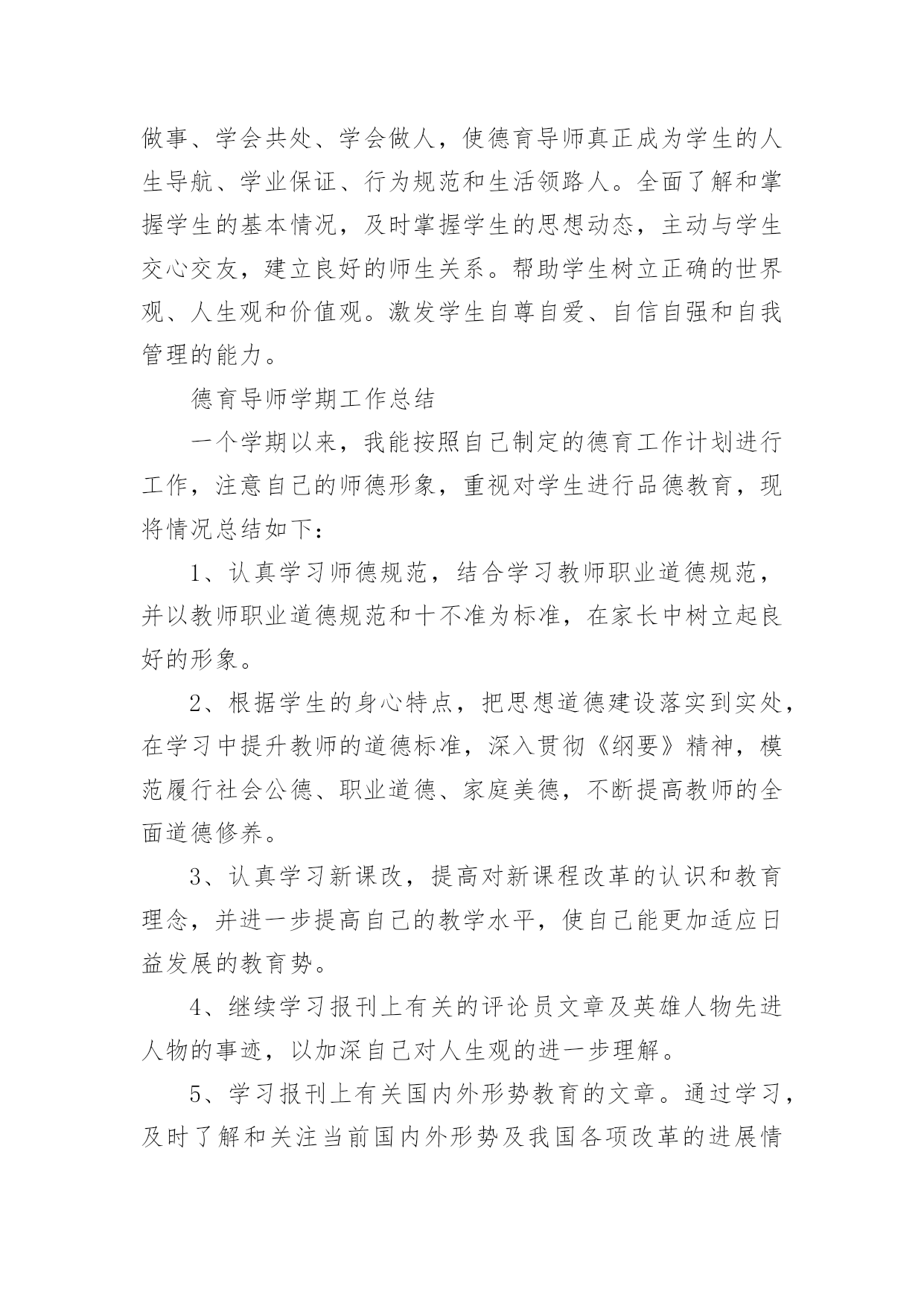 做事、学会共处、学会做人，使德育导师真正成为学生的人生导航、学业保证、行为规范和生活领路人。全面了解和掌握学生的基本情况，及时掌握学生的思想动态，主动与学生交心交友，建立良好的师生关系。帮助学生树立正确的世界观、人生观和价值观。激发学生自尊自爱、自信自强和自我管理的能力。

德育导师学期工作总结

一个学期以来，我能按照自己制定的德育工作计划进行工作，注意自己的师德形象，重视对学生进行品德教育，现将情况总结如下：

1、认真学习师德规范，结合学习教师职业道德规范，并以教师职业道德规范和十不准为标准，在家长中树立起良好的形象。

2、根据学生的身心特点，把思想道德建设落实到实处，在学习中提升教师的道德标准，深入贯彻《纲要》精神，模范履行社会公德、职业道德、家庭美德，不断提高教师的全面道德修养。

3、认真学习新课改，提高对新课程改革的认识和教育理念，并进一步提高自己的教学水平，使自己能更加适应日益发展的教育势。

4、继续学习报刊上有关的评论员文章及英雄人物先进人物的事迹，以加深自己对人生观的进一步理解。

5、学习报刊上有关国内外形势教育的文章。通过学习，及时了解和关注当前国内外形势及我国各项改革的进展情